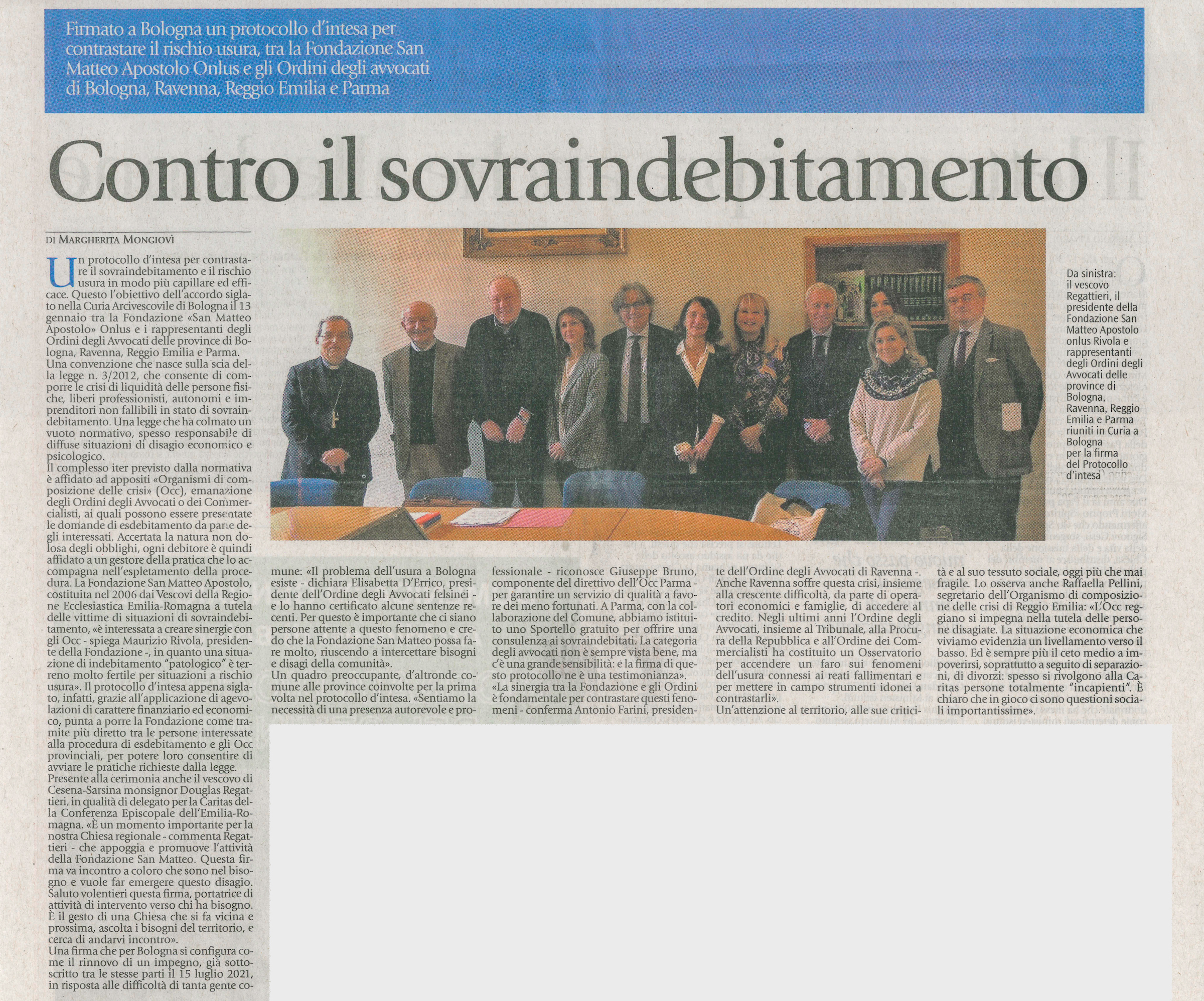 Firmato a Bologna un protocollo d'intesa per contrastare il rischio usura, tra la Fondazione San Matteo Apostolo Onlus e gli Ordini degli avvocati di Bologna, Ravenna, Reggio Emilia e Parma

Contro il sovraindebitamento

DI MARGHERITA MONGIOVÌ

Un protocollo d'intesa per contrastare il sovraindebitamento e il rischio usura in modo più capillare ed efficace. Questo l'obiettivo dell'accordo siglato nella Curia Arcivescovile di Bologna il 13 gennaio tra la Fondazione «San Matteo Apostolo» Onlus e i rappresentanti degli Ordini degli Avvocati delle province di Bologna, Ravenna, Reggio Emilia e Parma.
Una convenzione che nasce sulla scia della legge n. 3/2012, che consente di comporre le crisi di liquidità delle persone fisiche, liberi professionisti, autonomi e imprenditori non fallibili in stato di sovraindebitamento. Una legge che ha colmato un vuoto normativo, spesso responsabile di diffuse situazioni di disagio economico e psicologico.
Il complesso iter previsto dalla normativa è affidato ad appositi «Organismi di composizione delle crisi» (Occ), emanazione degli Ordini degli Avvocati o dei Commercialisti, ai quali possono essere presentate le domande di esdebitamento da parte degli interessati. Accertata la natura non dolosa degli obblighi, ogni debitore è quindi affidato a un gestore della pratica che lo accompagna nell'espletamento della procedura. La Fondazione San Matteo Apostolo, costituita nel 2006 dai Vescovi della Regione Ecclesiastica Emilia-Romagna a tutela delle vittime di situazioni di sovraindebitamento, «è interessata a creare sinergie con gli Occ - spiega Maurizio Rivola, presidente della Fondazione -, in quanto una situazione di indebitamento "patologico" è terreno molto fertile per situazioni a rischio usura». Il protocollo d'intesa appena siglato, infatti, grazie all'applicazione di agevolazioni di carattere finanziario ed economico, punta a porre la Fondazione come tramite più diretto tra le persone interessate alla procedura di esdebitamento e gli Occ provinciali, per potere loro consentire di avviare le pratiche richieste dalla legge.
Presente alla cerimonia anche il vescovo di Cesena-Sarsina monsignor Douglas Regattieri, in qualità di delegato per la Caritas della Conferenza Episcopale dell'Emilia-Romagna. «È un momento importante per la nostra Chiesa regionale - commenta Regattieri - che appoggia e promuove l'attività della Fondazione San Matteo. Questa firma va incontro a coloro che sono nel bisogno e vuole far emergere questo disagio. Saluto volentieri questa firma, portatrice di attività di intervento verso chi ha bisogno. È il gesto di una Chiesa che si fa vicina e prossima, ascolta i bisogni del territorio, e cerca di andarvi incontro».
Una firma che per Bologna si configura come il rinnovo di un impegno, già sottoscritto tra le stesse parti il 15 luglio 2021, in risposta alle difficoltà di tanta gente comune: «Il problema dell'usura a Bologna esiste - dichiara Elisabetta D'Errico, presidente dell'Ordine degli Avvocati felsinei - e lo hanno certificato alcune sentenze recenti. Per questo è importante che ci siano persone attente a questo fenomeno e credo che la Fondazione San Matteo possa fare molto, riuscendo a intercettare bisogni e disagi della comunità».
Un quadro preoccupante, d'altronde comune alle province coinvolte per la prima volta nel protocollo d'intesa. «Sentiamo la necessità di una presenza autorevole e professionale - riconosce Giuseppe Bruno, componente del direttivo dell'Occ Parma - per garantire un servizio di qualità a favore dei meno fortunati. A Parma, con la collaborazione del Comune, abbiamo istituito uno Sportello gratuito per offrire una consulenza ai sovraindebitati. La categoria degli avvocati non è sempre vista bene, ma c'è una grande sensibilità: e la firma di questo protocollo ne è una testimonianza».
«La sinergia tra la Fondazione e gli Ordini è fondamentale per contrastare questi fenomeni - conferma Antonio Farini, presidente dell'Ordine degli Avvocati di Ravenna -. Anche Ravenna soffre questa crisi, insieme alla crescente difficoltà, da parte di operatori economici e famiglie, di accedere al credito. Negli ultimi anni l'Ordine degli Avvocati, insieme al Tribunale, alla Procura della Repubblica e all'Ordine dei Commercialisti ha costituito un Osservatorio per accendere un faro sui fenomeni dell'usura connessi ai reati fallimentari e per mettere in campo strumenti idonei a contrastarli».
Un'attenzione al territorio, alle sue criticità e al suo tessuto sociale, oggi più che mai fragile. Lo osserva anche Raffaella Pellini, segretario dell'Organismo di composizione delle crisi di Reggio Emilia: «L'Occ reggiano si impegna nella tutela delle persone disagiate. La situazione economica che viviamo evidenzia un livellamento verso il basso. Ed è sempre più il ceto medio a impoverirsi, soprattutto a seguito di separazioni, di divorzi: spesso si rivolgono alla Caritas persone totalmente "incapienti". È chiaro che in gioco ci sono questioni sociali importantissime».

Da sinistra: il vescovo Regattieri, il presidente della Fondazione San Matteo Apostolo onlus Rivola e rappresentanti degli Ordini degli Avvocati delle province di Bologna, Ravenna, Reggio Emilia e Parma riuniti in Curia a Bologna per la firma del Protocollo d'intesa